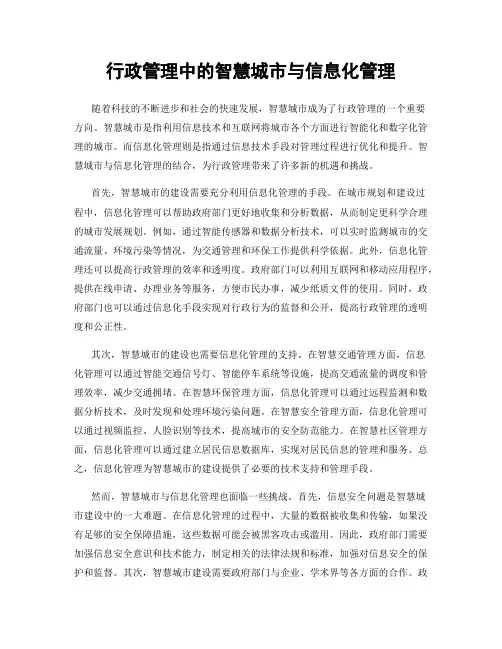 行政管理中的智慧城市与信息化管理

随着科技的不断进步和社会的快速发展，智慧城市成为了行政管理的一个重要方向。智慧城市是指利用信息技术和互联网将城市各个方面进行智能化和数字化管理的城市。而信息化管理则是指通过信息技术手段对管理过程进行优化和提升。智慧城市与信息化管理的结合，为行政管理带来了许多新的机遇和挑战。

首先，智慧城市的建设需要充分利用信息化管理的手段。在城市规划和建设过程中，信息化管理可以帮助政府部门更好地收集和分析数据，从而制定更科学合理的城市发展规划。例如，通过智能传感器和数据分析技术，可以实时监测城市的交通流量、环境污染等情况，为交通管理和环保工作提供科学依据。此外，信息化管理还可以提高行政管理的效率和透明度。政府部门可以利用互联网和移动应用程序，提供在线申请、办理业务等服务，方便市民办事，减少纸质文件的使用。同时，政府部门也可以通过信息化手段实现对行政行为的监督和公开，提高行政管理的透明度和公正性。

其次，智慧城市的建设也需要信息化管理的支持。在智慧交通管理方面，信息化管理可以通过智能交通信号灯、智能停车系统等设施，提高交通流量的调度和管理效率，减少交通拥堵。在智慧环保管理方面，信息化管理可以通过远程监测和数据分析技术，及时发现和处理环境污染问题。在智慧安全管理方面，信息化管理可以通过视频监控、人脸识别等技术，提高城市的安全防范能力。在智慧社区管理方面，信息化管理可以通过建立居民信息数据库，实现对居民信息的管理和服务。总之，信息化管理为智慧城市的建设提供了必要的技术支持和管理手段。

然而，智慧城市与信息化管理也面临一些挑战。首先，信息安全问题是智慧城市建设中的一大难题。在信息化管理的过程中，大量的数据被收集和传输，如果没有足够的安全保障措施，这些数据可能会被黑客攻击或滥用。因此，政府部门需要加强信息安全意识和技术能力，制定相关的法律法规和标准，加强对信息安全的保护和监督。其次，智慧城市建设需要政府部门与企业、学术界等各方面的合作。政